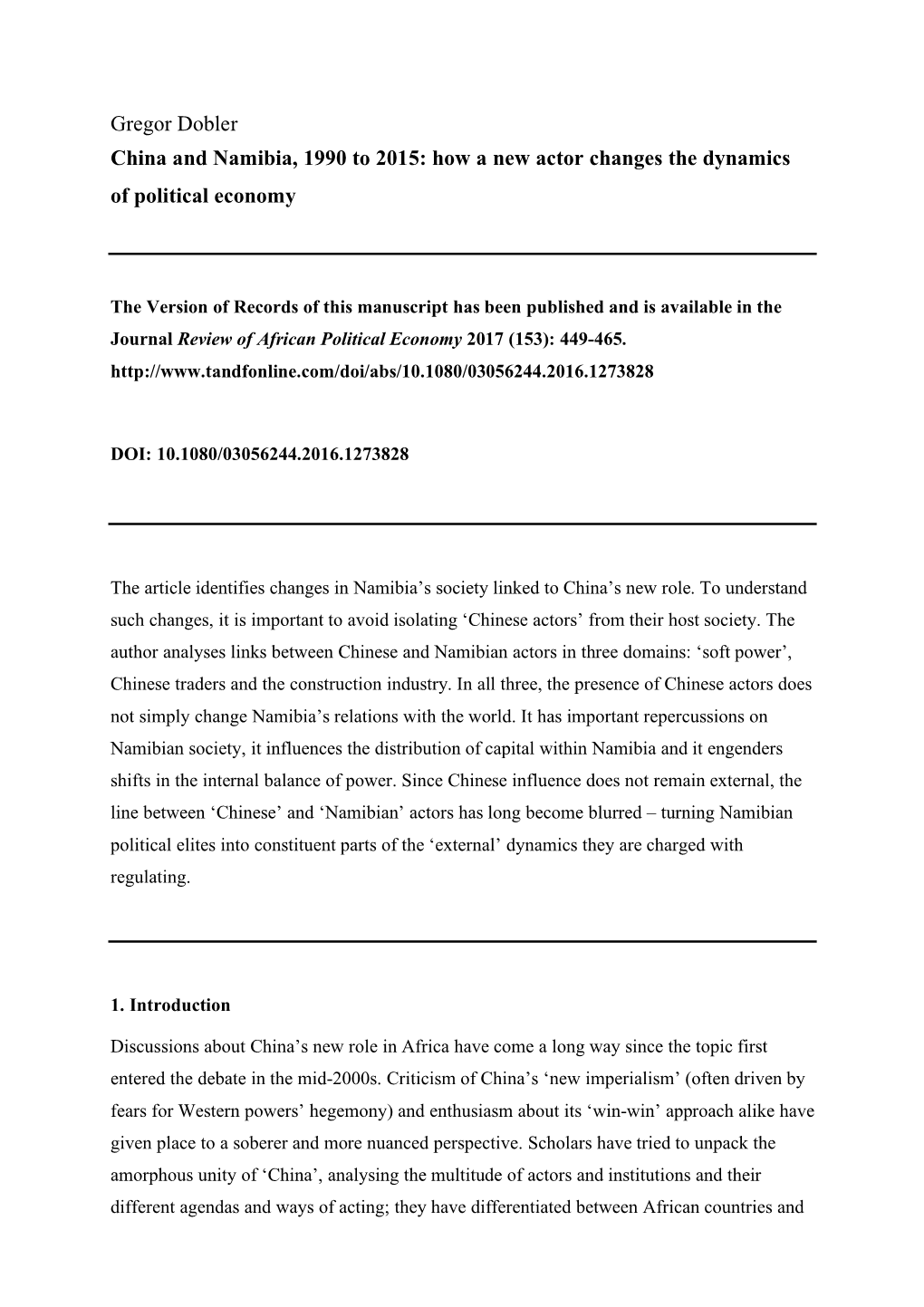 Gregor Dobler

China and Namibia, 1990 to 2015: how a new actor changes the dynamics of political economy

The Version of Records of this manuscript has been published and is available in the Journal Review of African Political Economy 2017 (153): 449-465. http://www.tandfonline.com/doi/abs/10.1080/03056244.2016.1273828

DOI: 10.1080/03056244.2016.1273828

The article identifies changes in Namibia’s society linked to China’s new role. To understand such changes, it is important to avoid isolating ‘Chinese actors’ from their host society. The author analyses links between Chinese and Namibian actors in three domains: ‘soft power’, Chinese traders and the construction industry. In all three, the presence of Chinese actors does not simply change Namibia’s relations with the world. It has important repercussions on Namibian society, it influences the distribution of capital within Namibia and it engenders shifts in the internal balance of power. Since Chinese influence does not remain external, the line between ‘Chinese’ and ‘Namibian’ actors has long become blurred – turning Namibian political elites into constituent parts of the ‘external’ dynamics they are charged with regulating.

1. Introduction

Discussions about China’s new role in Africa have come a long way since the topic first entered the debate in the mid-2000s. Criticism of China’s ‘new imperialism’ (often driven by fears for Western powers’ hegemony) and enthusiasm about its ‘win-win’ approach alike have given place to a soberer and more nuanced perspective. Scholars have tried to unpack the amorphous unity of ‘China’, analysing the multitude of actors and institutions and their different agendas and ways of acting; they have differentiated between African countries and